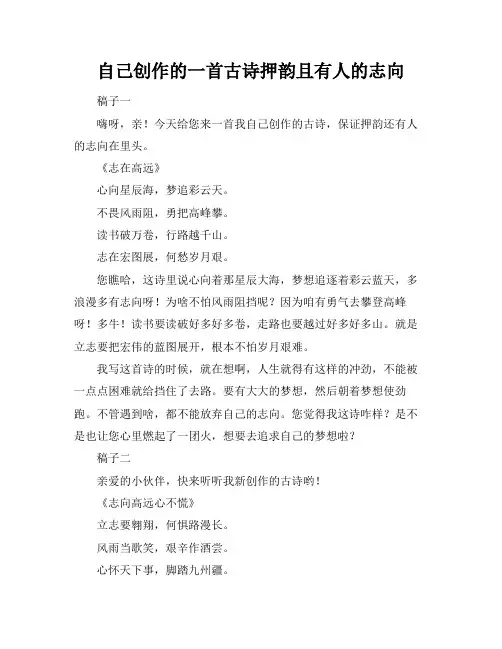 自己创作的一首古诗押韵且有人的志向

稿子一

嗨呀，亲！今天给您来一首我自己创作的古诗，保证押韵还有人的志向在里头。

《志在高远》

心向星辰海，梦追彩云天。

不畏风雨阻，勇把高峰攀。

读书破万卷，行路越千山。

志在宏图展，何愁岁月艰。

您瞧哈，这诗里说心向着那星辰大海，梦想追逐着彩云蓝天，多浪漫多有志向呀！为啥不怕风雨阻挡呢？因为咱有勇气去攀登高峰呀！多牛！读书要读破好多好多卷，走路也要越过好多好多山。就是立志要把宏伟的蓝图展开，根本不怕岁月艰难。

我写这首诗的时候，就在想啊，人生就得有这样的冲劲，不能被一点点困难就给挡住了去路。要有大大的梦想，然后朝着梦想使劲跑。不管遇到啥，都不能放弃自己的志向。您觉得我这诗咋样？是不是也让您心里燃起了一团火，想要去追求自己的梦想啦？

稿子二

亲爱的小伙伴，快来听听我新创作的古诗哟！

《志向高远心不慌》

立志要翱翔，何惧路漫长。

风雨当歌笑，艰辛作酒尝。

心怀天下事，脚踏九州疆。